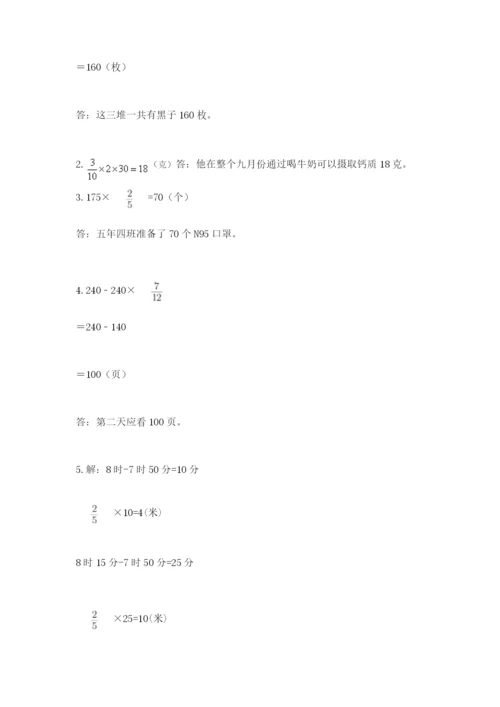 ＝160（枚）

答：这三堆一共有黑子 160 枚。

2. $\frac{3}{10}\times2\times30=18$（克）答：他在整个九月份通过喝牛奶可以摄取钙质 18 克。

3. 175× $\frac{2}{5}$ =70（个）

答：五年四班准备了 70 个 N95 口罩。

4. 240 - 240× $\frac{7}{12}$

＝240 - 140

＝100（页）

答：第二天应看 100 页。

5. 解：8 时-7 时 50 分=10 分

$\frac{2}{5}$ ×10=4(米)

8 时 15 分-7 时 50 分=25 分

$\frac{2}{5}$ ×25=10(米)